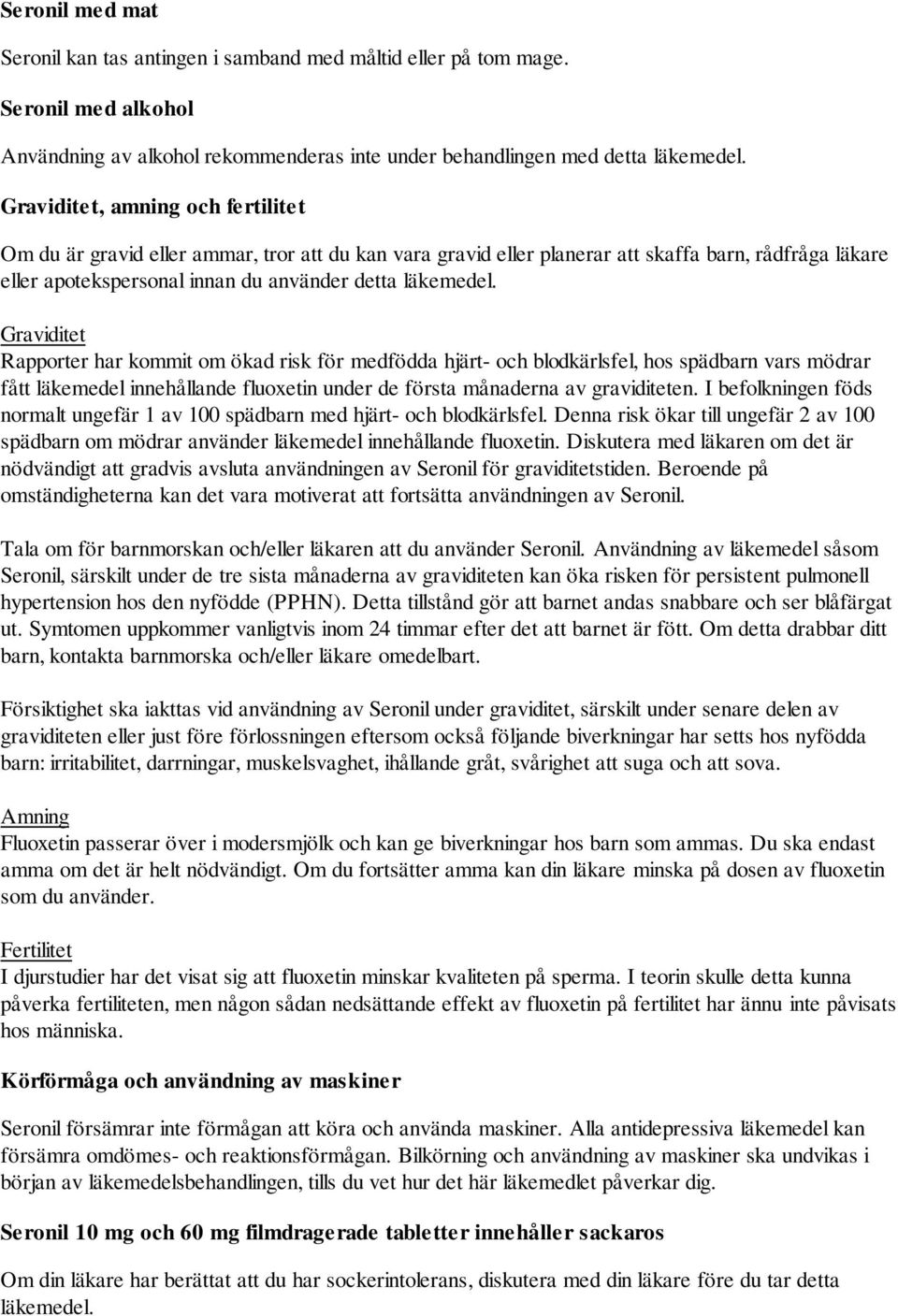 Seronil med mat

Seronil kan tas antingen i samband med måltid eller på tom mage.

Seronil med alkohol

Användning av alkohol rekommenderas inte under behandlingen med detta läkemedel.

Graviditet, amning och fertilitet

Om du är gravid eller ammar, tror att du kan vara gravid eller planerar att skaffa barn, rådfråga läkare eller apotekspersonal innan du använder detta läkemedel.

Graviditet
Rapporter har kommit om ökad risk för medfödda hjärt- och blodkärlsfel, hos spädbarn vars mödrar fått läkemedel innehållande fluoxetin under de första månaderna av graviditeten. I befolkningen föds normalt ungefär 1 av 100 spädbarn med hjärt- och blodkärlsfel. Denna risk ökar till ungefär 2 av 100 spädbarn om mödrar använder läkemedel innehållande fluoxetin. Diskutera med läkaren om det är nödvändigt att gradvis avsluta användningen av Seronil för graviditetstiden. Beroende på omständigheterna kan det vara motiverat att fortsätta användningen av Seronil.

Tala om för barnmorskan och/eller läkaren att du använder Seronil. Användning av läkemedel såsom Seronil, särskilt under de tre sista månaderna av graviditeten kan öka risken för persistent pulmonell hypertension hos den nyfödde (PPHN). Detta tillstånd gör att barnet andas snabbare och ser blåfärgat ut. Symtomen uppkommer vanligtvis inom 24 timmar efter det att barnet är fött. Om detta drabbar ditt barn, kontakta barnmorska och/eller läkare omedelbart.

Försiktighet ska iakttas vid användning av Seronil under graviditet, särskilt under senare delen av graviditeten eller just före förlossningen eftersom också följande biverkningar har setts hos nyfödda barn: irritabilitet, darrningar, muskelsvaghet, ihållande gråt, svårighet att suga och att sova.

Amning
Fluoxetin passerar över i modersmjölk och kan ge biverkningar hos barn som ammas. Du ska endast amma om det är helt nödvändigt. Om du fortsätter amma kan din läkare minska på dosen av fluoxetin som du använder.

Fertilitet
I djurstudier har det visat sig att fluoxetin minskar kvaliteten på sperma. I teorin skulle detta kunna påverka fertiliteten, men någon sådan nedsättande effekt av fluoxetin på fertilitet har ännu inte påvisats hos människa.

Körförmåga och användning av maskiner

Seronil försämrar inte förmågan att köra och använda maskiner. Alla antidepressiva läkemedel kan försämra omdömes- och reaktionsförmågan. Bilkörning och användning av maskiner ska undvikas i början av läkemedelsbehandlingen, tills du vet hur det här läkemedlet påverkar dig.

Seronil 10 mg och 60 mg filmdragerade tabletter innehåller sackaros

Om din läkare har berättat att du har sockerintolerans, diskutera med din läkare före du tar detta läkemedel.